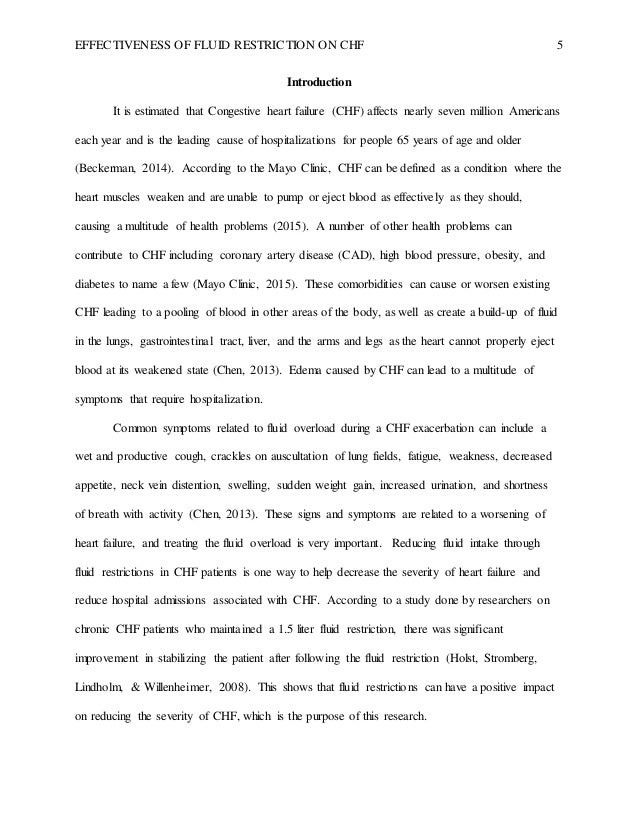 EFFECTIVENESS OF FLUID RESTRICTION ON CHF 5

Introduction

It is estimated that Congestive heart failure (CHF) affects nearly seven million Americans each year and is the leading cause of hospitalizations for people 65 years of age and older (Beckerman, 2014). According to the Mayo Clinic, CHF can be defined as a condition where the heart muscles weaken and are unable to pump or eject blood as effectively as they should, causing a multitude of health problems (2015). A number of other health problems can contribute to CHF including coronary artery disease (CAD), high blood pressure, obesity, and diabetes to name a few (Mayo Clinic, 2015). These comorbidities can cause or worsen existing CHF leading to a pooling of blood in other areas of the body, as well as create a build-up of fluid in the lungs, gastrointestinal tract, liver, and the arms and legs as the heart cannot properly eject blood at its weakened state (Chen, 2013). Edema caused by CHF can lead to a multitude of symptoms that require hospitalization.

Common symptoms related to fluid overload during a CHF exacerbation can include a wet and productive cough, crackles on auscultation of lung fields, fatigue, weakness, decreased appetite, neck vein distention, swelling, sudden weight gain, increased urination, and shortness of breath with activity (Chen, 2013). These signs and symptoms are related to a worsening of heart failure, and treating the fluid overload is very important. Reducing fluid intake through fluid restrictions in CHF patients is one way to help decrease the severity of heart failure and reduce hospital admissions associated with CHF. According to a study done by researchers on chronic CHF patients who maintained a 1.5 liter fluid restriction, there was significant improvement in stabilizing the patient after following the fluid restriction (Holst, Stromberg, Lindholm, & Willenheimer, 2008). This shows that fluid restrictions can have a positive impact on reducing the severity of CHF, which is the purpose of this research.